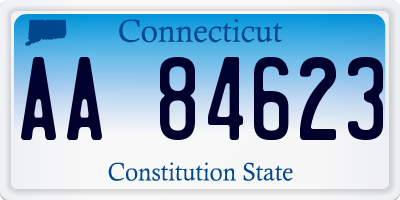 Connecticut

AA 84623

Constitution State